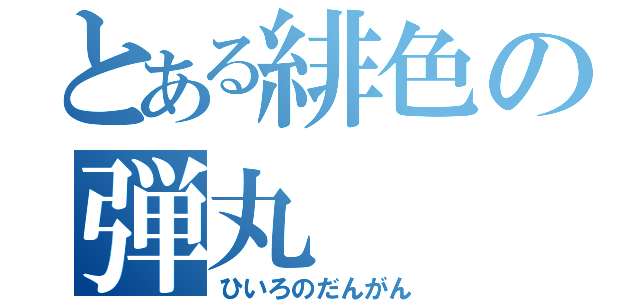 とある緋色の弾丸

ひいろのだんがん